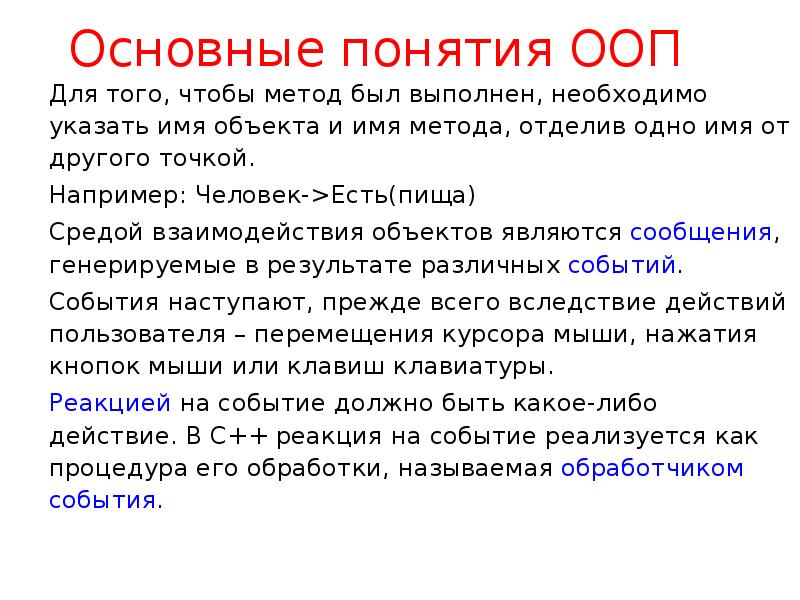 Основные понятия ООП

Для того, чтобы метод был выполнен, необходимо указать имя объекта и имя метода, отделив одно имя от другого точкой.

Например: Человек->Есть(пища)

Средой взаимодействия объектов являются сообщения, генерируемые в результате различных событий.

События наступают, прежде всего вследствие действий пользователя – перемещения курсора мыши, нажатия кнопок мыши или клавиш клавиатуры.

Реакцией на событие должно быть какое-либо действие. В С++ реакция на событие реализуется как процедура его обработки, называемая обработчиком события.